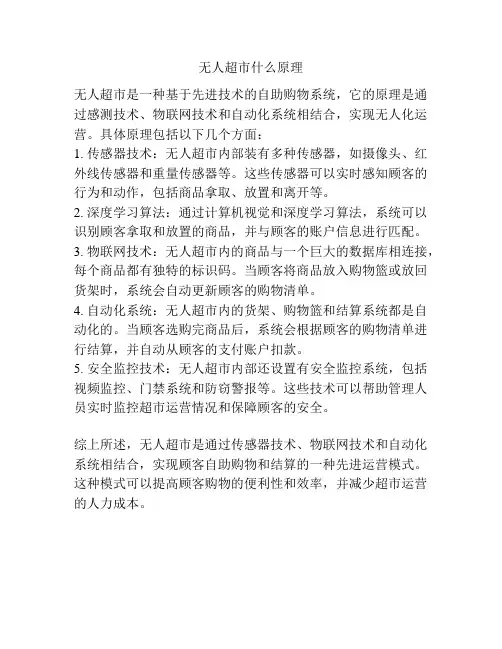 无人超市什么原理

无人超市是一种基于先进技术的自助购物系统，它的原理是通过感测技术、物联网技术和自动化系统相结合，实现无人化运营。具体原理包括以下几个方面：

1. 传感器技术：无人超市内部装有多种传感器，如摄像头、红外线传感器和重量传感器等。这些传感器可以实时感知顾客的行为和动作，包括商品拿取、放置和离开等。

2. 深度学习算法：通过计算机视觉和深度学习算法，系统可以识别顾客拿取和放置的商品，并与顾客的账户信息进行匹配。

3. 物联网技术：无人超市内的商品与一个巨大的数据库相连接，每个商品都有独特的标识码。当顾客将商品放入购物篮或放回货架时，系统会自动更新顾客的购物清单。

4. 自动化系统：无人超市内的货架、购物篮和结算系统都是自动化的。当顾客选购完商品后，系统会根据顾客的购物清单进行结算，并自动从顾客的支付账户扣款。

5. 安全监控技术：无人超市内部还设置有安全监控系统，包括视频监控、门禁系统和防窃警报等。这些技术可以帮助管理人员实时监控超市运营情况和保障顾客的安全。

综上所述，无人超市是通过传感器技术、物联网技术和自动化系统相结合，实现顾客自助购物和结算的一种先进运营模式。这种模式可以提高顾客购物的便利性和效率，并减少超市运营的人力成本。